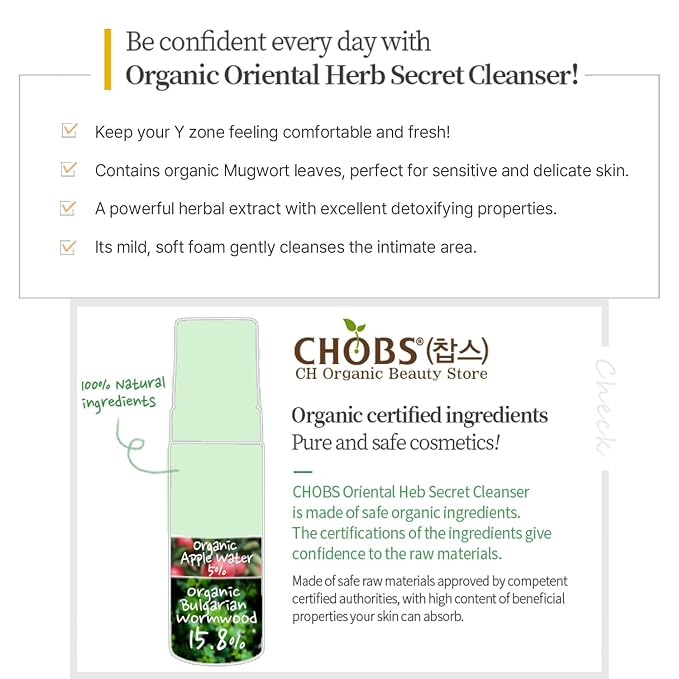 Be confident every day with
Organic Oriental Herb Secret Cleanser!

Keep your Y zone feeling comfortable and fresh!

Contains organic Mugwort leaves, perfect for sensitive and delicate skin.

A powerful herbal extract with excellent detoxifying properties.

Its mild, soft foam gently cleanses the intimate area.

100% Natural ingredients

Organic Apple Water 5%

Organic Bulgarian Wormwood 15.8%

CHOBS® (찹스)
CH Organic Beauty Store

Check

Organic certified ingredients
Pure and safe cosmetics!

CHOBS Oriental Heb Secret Cleanser is made of safe organic ingredients. The certifications of the ingredients give confidence to the raw materials.

Made of safe raw materials approved by competent certified authorities, with high content of beneficial properties your skin can absorb.